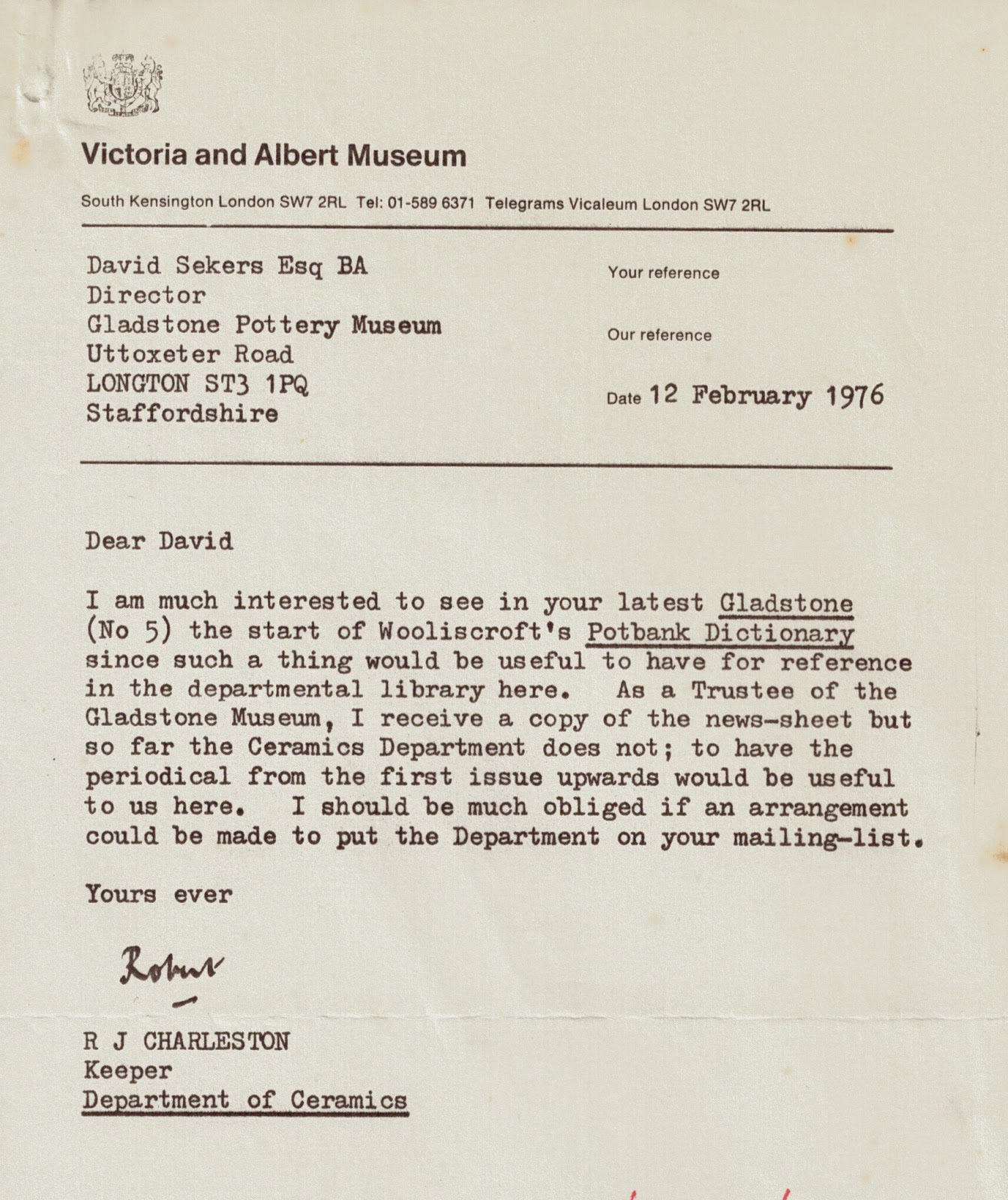 Victoria and Albert Museum

South Kensington London SW7 2RL Tel: 01-589 6371 Telegrams Vicaleum London SW7 2RL

David Sekers Esq BA
Director
Gladstone Pottery Museum
Uttoxeter Road
LONGTON ST3 1PQ
Staffordshire

Your reference

Our reference

Date 12 February 1976

Dear David

I am much interested to see in your latest Gladstone (No 5) the start of Wooliscroft's Potbank Dictionary since such a thing would be useful to have for reference in the departmental library here. As a Trustee of the Gladstone Museum, I receive a copy of the news-sheet but so far the Ceramics Department does not; to have the periodical from the first issue upwards would be useful to us here. I should be much obliged if an arrangement could be made to put the Department on your mailing-list.

Yours ever

Robert

R J CHARLESTON
Keeper
Department of Ceramics